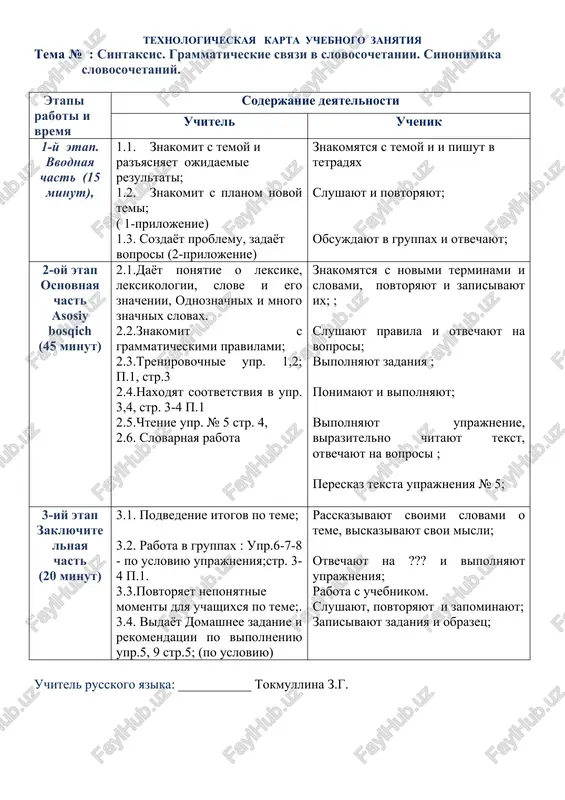 ТЕХНОЛОГИЧЕСКАЯ КАРТА УЧЕБНОГО ЗАНЯТИЯ

Тема № : Синтаксис. Грамматические связи в словосочетании. Синонимика словосочетаний.

| Этапы работы и время | Содержание деятельности | |
|---|---|---|
| | Учитель | Ученик |
| 1-й этап. Вводная часть (15 минут), | 1.1. Знакомит с темой и разъясняет ожидаемые результаты; 1.2. Знакомит с планом новой темы; ( 1-приложение) 1.3. Создаёт проблему, задаёт вопросы (2-приложение) | Знакомятся с темой и и пишут в тетрадях Слушают и повторяют; Обсуждают в группах и отвечают; |
| 2-ой этап Основная часть Asosiy bosqich (45 минут) | 2.1.Даёт понятие о лексике, лексикологии, слове и его значении, Однозначных и много значных словах. 2.2.Знакомит с грамматическими правилами; 2.3.Тренировочные упр. 1,2; П.1, стр.3 2.4.Находят соответствия в упр. 3,4, стр. 3-4 П.1 2.5.Чтение упр. № 5 стр. 4, 2.6. Словарная работа | Знакомятся с новыми терминами и словами, повторяют и записывают их; ; Слушают правила и отвечают на вопросы; Выполняют задания ; Понимают и выполняют; Выполняют упражнение, выразительно читают текст, отвечают на вопросы ; Пересказ текста упражнения № 5; |
| 3-ий этап Заключительная часть (20 минут) | 3.1. Подведение итогов по теме; 3.2. Работа в группах : Упр.6-7-8 - по условию упражнения;стр. 3-4 П.1. 3.3.Повторяет непонятные моменты для учащихся по теме;. 3.4. Выдаёт Домашнее задание и рекомендации по выполнению упр.5, 9 стр.5; (по условию) | Рассказывают своими словами о теме, высказывают свои мысли; Отвечают на ??? и выполняют упражнения; Работа с учебником. Слушают, повторяют и запоминают; Записывают задания и образец; |

Учитель русского языка: ___________ Токмуллина З.Г.

FaylHub.uz